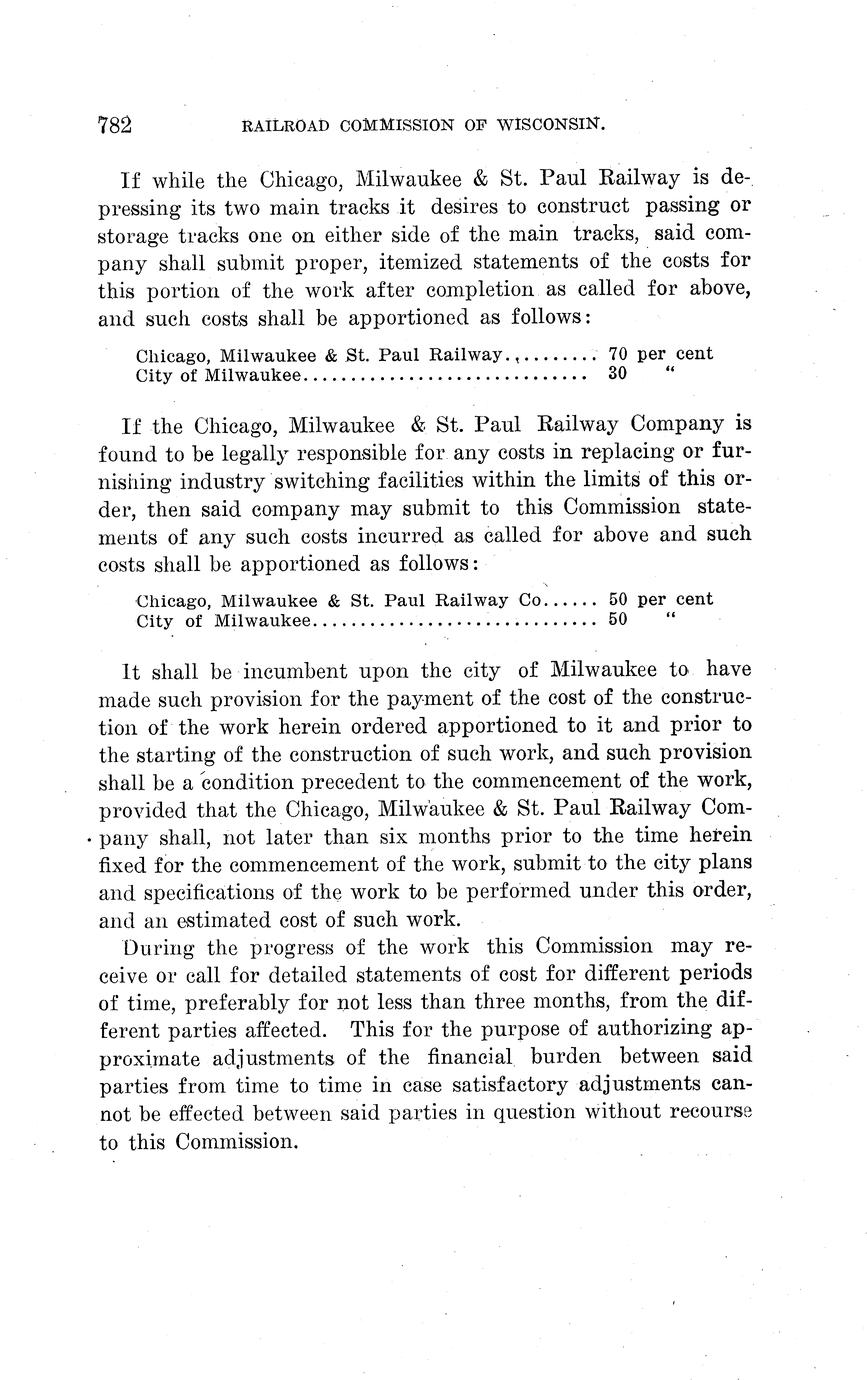 782 RAILROAD COMMISSION OF WISCONSIN.

If while the Chicago, Milwaukee & St. Paul Railway is depressing its two main tracks it desires to construct passing or storage tracks one on either side of the main tracks, said company shall submit proper, itemized statements of the costs for this portion of the work after completion as called for above, and such costs shall be apportioned as follows:

Chicago, Milwaukee & St. Paul Railway.......... 70 per cent
City of Milwaukee.............................. 30 "

If the Chicago, Milwaukee & St. Paul Railway Company is found to be legally responsible for any costs in replacing or furnishing industry switching facilities within the limits of this order, then said company may submit to this Commission statements of any such costs incurred as called for above and such costs shall be apportioned as follows:

Chicago, Milwaukee & St. Paul Railway Co...... 50 per cent
City of Milwaukee.............................. 50 "

It shall be incumbent upon the city of Milwaukee to have made such provision for the payment of the cost of the construction of the work herein ordered apportioned to it and prior to the starting of the construction of such work, and such provision shall be a condition precedent to the commencement of the work, provided that the Chicago, Milwaukee & St. Paul Railway Company shall, not later than six months prior to the time herein fixed for the commencement of the work, submit to the city plans and specifications of the work to be performed under this order, and an estimated cost of such work.

During the progress of the work this Commission may receive or call for detailed statements of cost for different periods of time, preferably for not less than three months, from the different parties affected. This for the purpose of authorizing approximate adjustments of the financial burden between said parties from time to time in case satisfactory adjustments cannot be effected between said parties in question without recourse to this Commission.